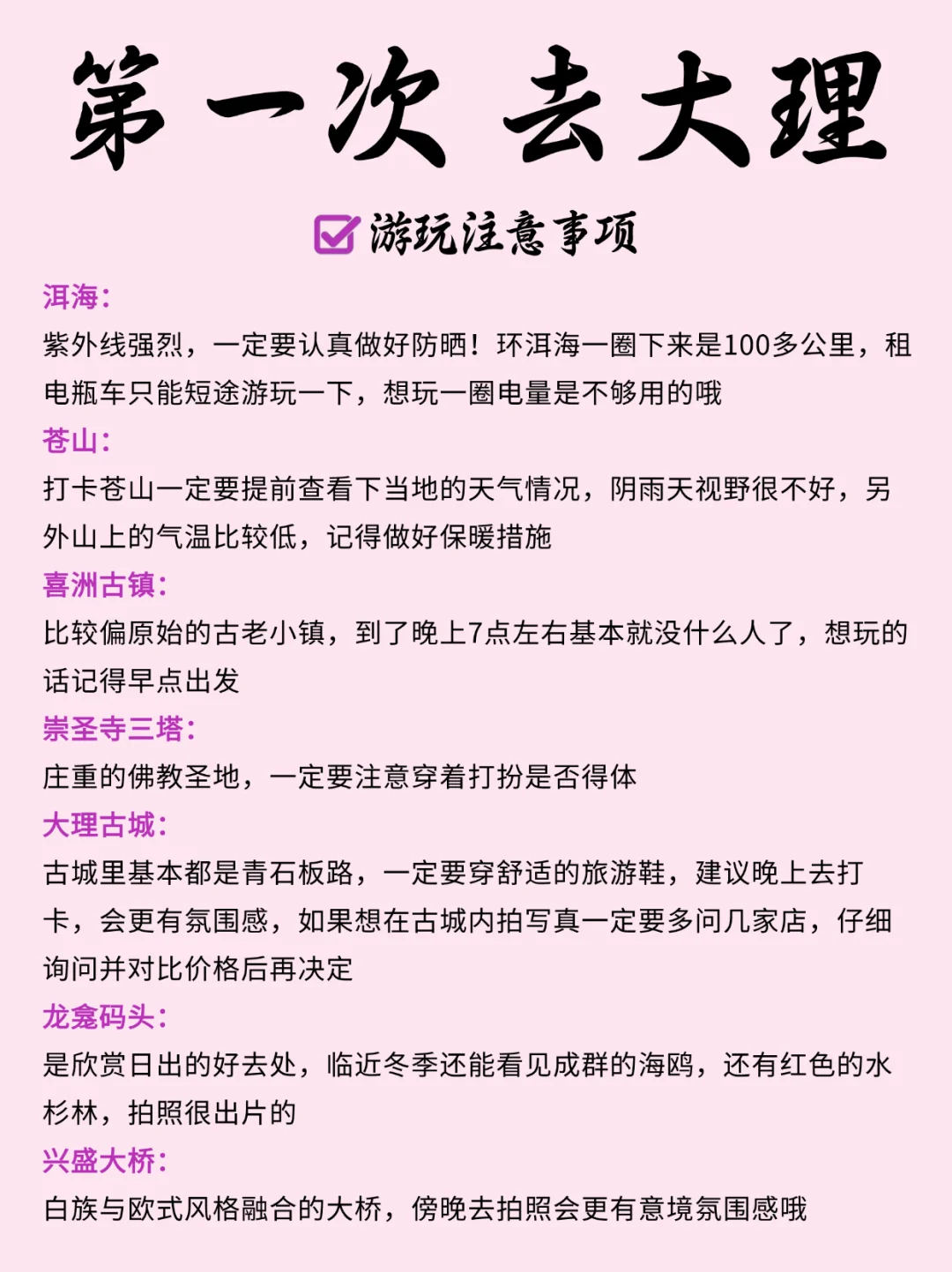 第一次 去大理

游玩注意事项

洱海：
紫外线强烈，一定要认真做好防晒！环洱海一圈下来是100多公里，租电瓶车只能短途游玩一下，想玩一圈电量是不够用的哦

苍山：
打卡苍山一定要提前查看下当地的天气情况，阴雨天视野很不好，另外山上的气温比较低，记得做好保暖措施

喜洲古镇：
比较偏原始的古老小镇，到了晚上7点左右基本就没什么人了，想玩的话记得早点出发

崇圣寺三塔：
庄重的佛教圣地，一定要注意穿着打扮是否得体

大理古城：
古城里基本都是青石板路，一定要穿舒适的旅游鞋，建议晚上去打卡，会更有氛围感，如果想在古城内拍写真一定要多问几家店，仔细询问并对比价格后再决定

龙龛码头：
是欣赏日出的好去处，临近冬季还能看见成群的海鸥，还有红色的水杉林，拍照很出片的

兴盛大桥：
白族与欧式风格融合的大桥，傍晚去拍照会更有意境氛围感哦